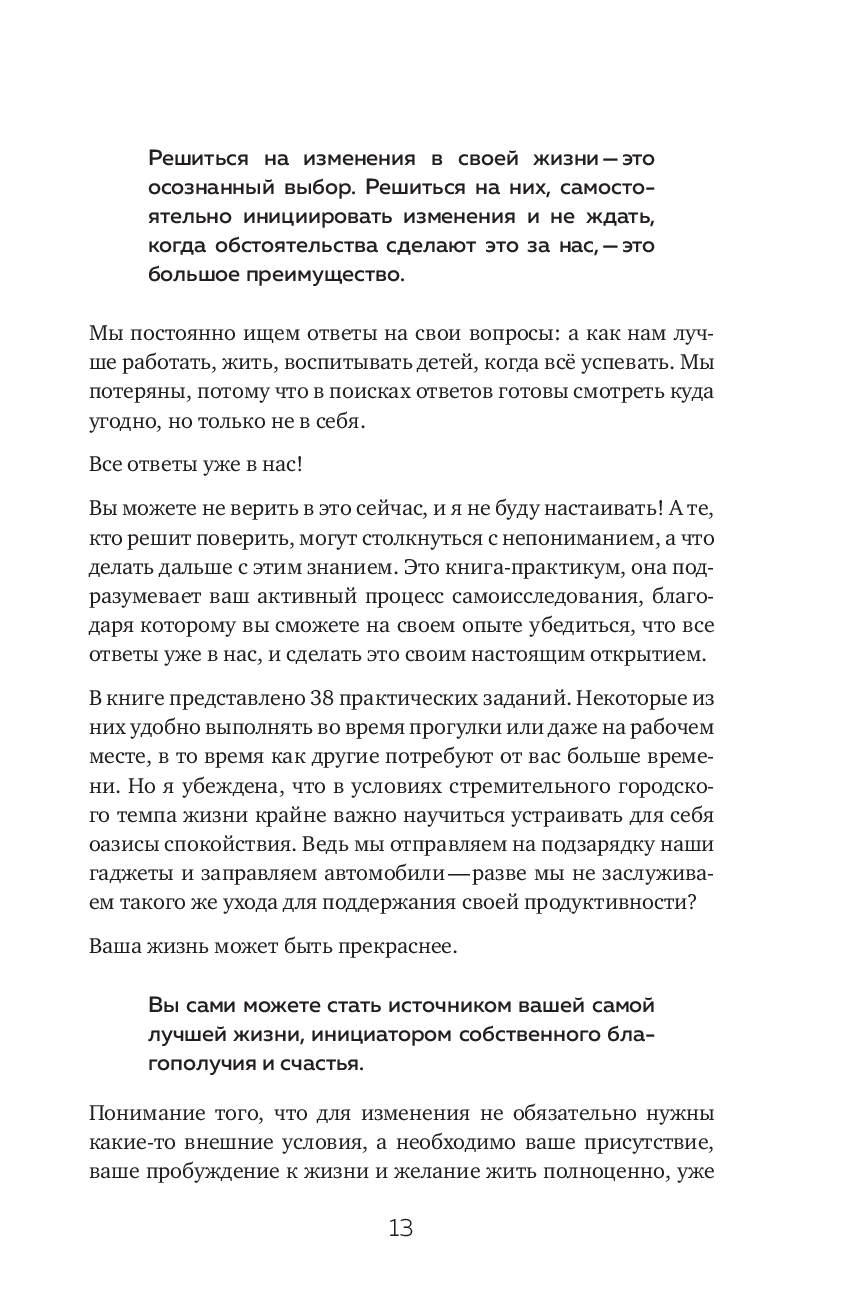 Решиться на изменения в своей жизни — это осознанный выбор. Решиться на них, самостоятельно инициировать изменения и не ждать, когда обстоятельства сделают это за нас, — это большое преимущество.

Мы постоянно ищем ответы на свои вопросы: а как нам лучше работать, жить, воспитывать детей, когда всё успевать. Мы потеряны, потому что в поисках ответов готовы смотреть куда угодно, но только не в себя.

Все ответы уже в нас!

Вы можете не верить в это сейчас, и я не буду настаивать! А те, кто решит поверить, могут столкнуться с непониманием, а что делать дальше с этим знанием. Это книга-практикум, она подразумевает ваш активный процесс самоисследования, благодаря которому вы сможете на своем опыте убедиться, что все ответы уже в нас, и сделать это своим настоящим открытием.

В книге представлено 38 практических заданий. Некоторые из них удобно выполнять во время прогулки или даже на рабочем месте, в то время как другие потребуют от вас больше времени. Но я убеждена, что в условиях стремительного городского темпа жизни крайне важно научиться устраивать для себя оазисы спокойствия. Ведь мы отправляем на подзарядку наши гаджеты и заправляем автомобили — разве мы не заслуживаем такого же ухода для поддержания своей продуктивности?

Ваша жизнь может быть прекраснее.

Вы сами можете стать источником вашей самой лучшей жизни, инициатором собственного благополучия и счастья.

Понимание того, что для изменения не обязательно нужны какие-то внешние условия, а необходимо ваше присутствие, ваше пробуждение к жизни и желание жить полноценно, уже

13